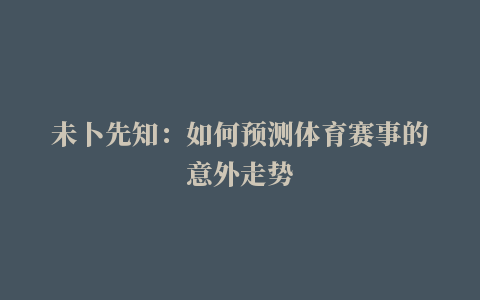 未卜先知：如何预测体育赛事的意外走势